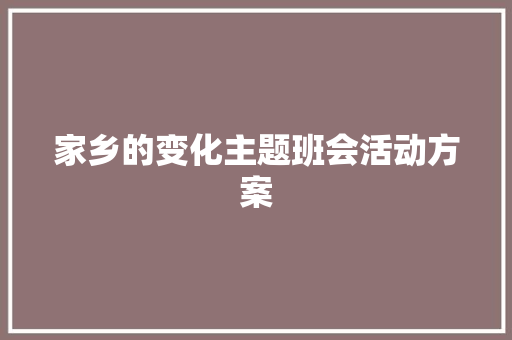 家乡的变化主题班会活动方案